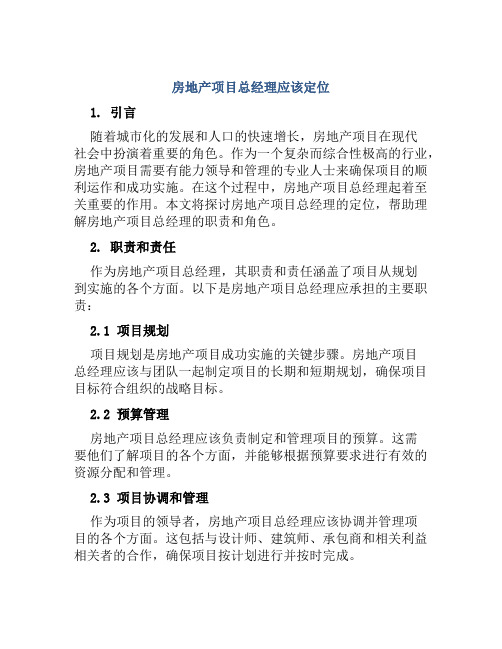 房地产项目总经理应该定位

1. 引言

随着城市化的发展和人口的快速增长，房地产项目在现代社会中扮演着重要的角色。作为一个复杂而综合性极高的行业，房地产项目需要有能力领导和管理的专业人士来确保项目的顺利运作和成功实施。在这个过程中，房地产项目总经理起着至关重要的作用。本文将探讨房地产项目总经理的定位，帮助理解房地产项目总经理的职责和角色。

2. 职责和责任

作为房地产项目总经理，其职责和责任涵盖了项目从规划到实施的各个方面。以下是房地产项目总经理应承担的主要职责：

2.1 项目规划

项目规划是房地产项目成功实施的关键步骤。房地产项目总经理应该与团队一起制定项目的长期和短期规划，确保项目目标符合组织的战略目标。

2.2 预算管理

房地产项目总经理应该负责制定和管理项目的预算。这需要他们了解项目的各个方面，并能够根据预算要求进行有效的资源分配和管理。

2.3 项目协调和管理

作为项目的领导者，房地产项目总经理应该协调并管理项目的各个方面。这包括与设计师、建筑师、承包商和相关利益相关者的合作，确保项目按计划进行并按时完成。